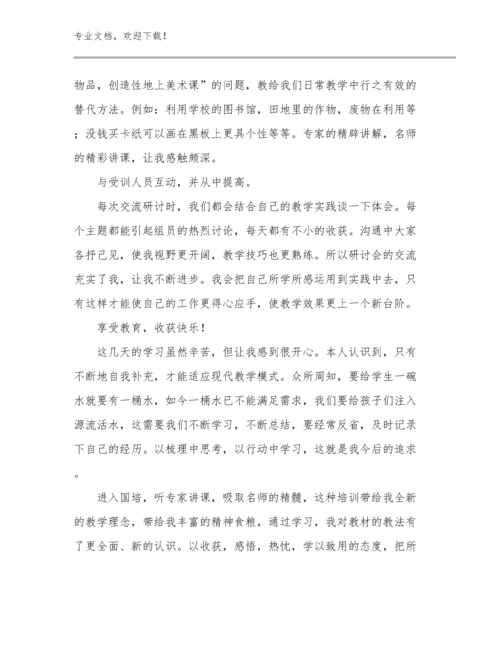 专业文档，欢迎下载！

物品，创造性地上美术课”的问题，教给我们日常教学中行之有效的替代方法。例如：利用学校的图书馆，田地里的作物，废物在利用等；没钱买卡纸可以画在黑板上更具个性等等。专家的精辟讲解，名师的精彩讲课，让我感触颇深。

与受训人员互动，并从中提高。

每次交流研讨时，我们都会结合自己的教学实践谈一下体会。每个主题都能引起组员的热烈讨论，每天都有不小的收获。沟通中大家各抒己见，使我视野更开阔，教学技巧也更熟练。所以研讨会的交流充实了我，让我不断进步。我会把自己所学所感运用到实践中去，只有这样才能使自己的工作更得心应手，使教学效果更上一个新台阶。

享受教育，收获快乐！

这几天的学习虽然辛苦，但让我感到很开心。本人认识到，只有不断地自我补充，才能适应现代教学模式。众所周知，要给学生一碗水就要有一桶水，如今一桶水已不能满足需求，我们要给孩子们注入源流活水，这需要我们不断学习，不断总结，要经常反省，及时记录下自己的经历。以梳理中思考，以行动中学习，这就是我今后的追求。

进入国培，听专家讲课，吸取名师的精髓，这种培训带给我全新的教学理念，带给我丰富的精神食粮，通过学习，我对教材的教法有了更全面、新的认识。以收获，感悟，热忱，学以致用的态度，把所